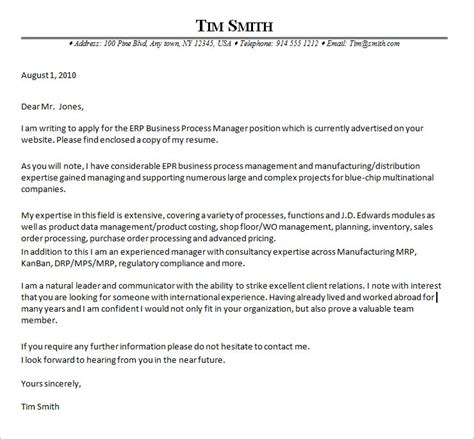 TIM SMITH

• Address: 100 Pine Blvd, Any town, NY 12345, USA • Telephone: 914 555 1212 • Email: Tim@smith.com

August 1, 2010

Dear Mr. Jones,

I am writing to apply for the ERP Business Process Manager position which is currently advertised on your website. Please find enclosed a copy of my resume.

As you will note, I have considerable EPR business process management and manufacturing/distribution expertise gained managing and supporting numerous large and complex projects for blue-chip multinational companies.

My expertise in this field is extensive, covering a variety of processes, functions and J.D. Edwards modules as well as product data management/product costing, shop floor/WO management, planning, inventory, sales order processing, purchase order processing and advanced pricing.
In addition to this I am an experienced manager with consultancy expertise across Manufacturing MRP, KanBan, DRP/MPS/MRP, regulatory compliance and more.

I am a natural leader and communicator with the ability to strike excellent client relations. I note with interest that you are looking for someone with international experience. Having already lived and worked abroad for many years and I am confident I would not only fit in your organization, but also prove a valuable team member.

If you require any further information please do not hesitate to contact me.
I look forward to hearing from you in the near future.

Yours sincerely,

Tim Smith